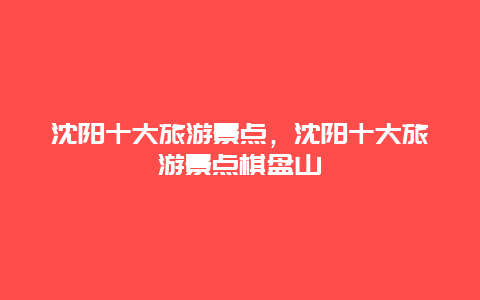 沈阳十大旅游景点，沈阳十大旅游景点棋盘山